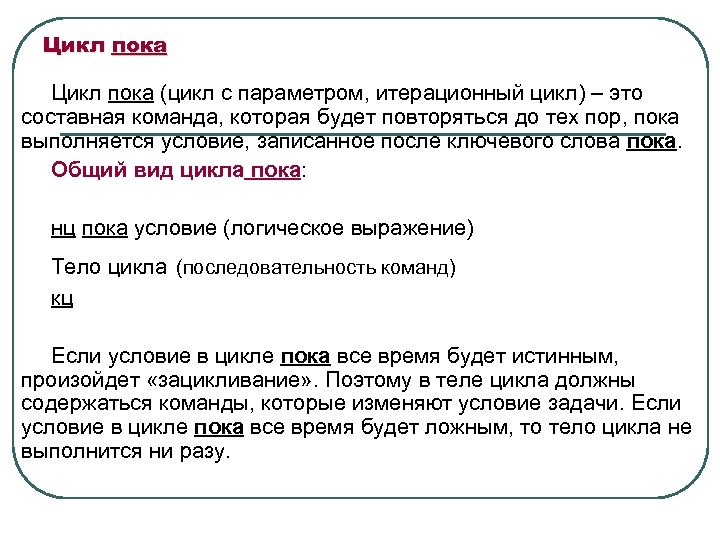 Цикл пока

Цикл пока (цикл с параметром, итерационный цикл) – это составная команда, которая будет повторяться до тех пор, пока выполняется условие, записанное после ключевого слова пока.

Общий вид цикла пока:

нц пока условие (логическое выражение)

Тело цикла (последовательность команд)

кц

Если условие в цикле пока все время будет истинным, произойдет «зацикливание». Поэтому в теле цикла должны содержаться команды, которые изменяют условие задачи. Если условие в цикле пока все время будет ложным, то тело цикла не выполнится ни разу.